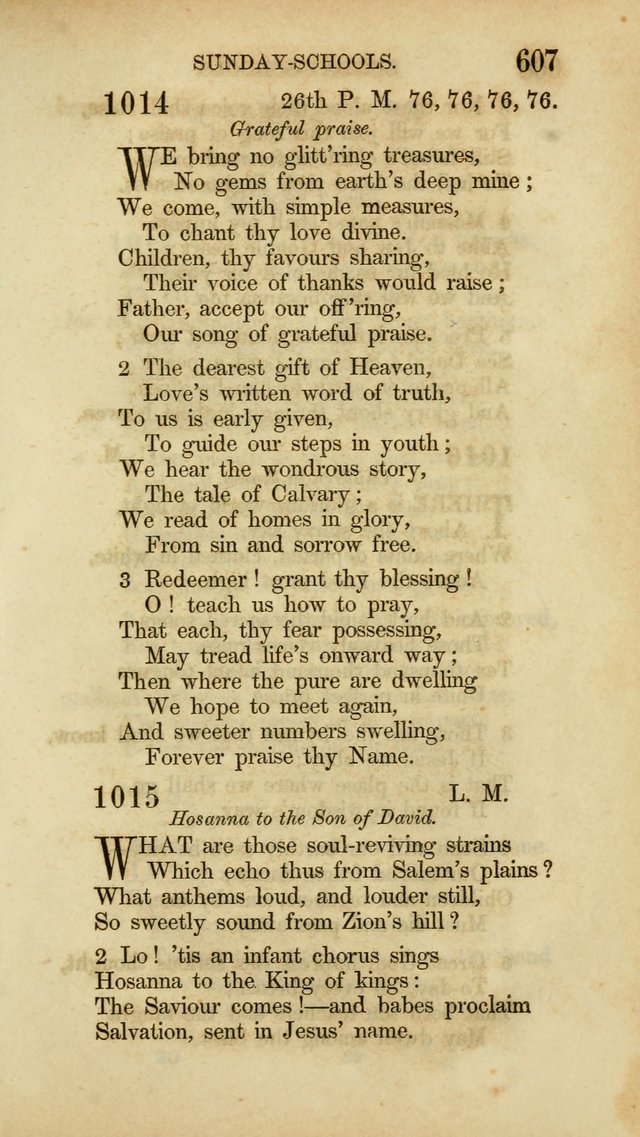 SUNDAY-SCHOOLS. 607

1014 26th P. M. 76, 76, 76, 76.

Grateful praise.

WE bring no glitt'ring treasures,
No gems from earth's deep mine;
We come, with simple measures,
To chant thy love divine.
Children, thy favours sharing,
Their voice of thanks would raise;
Father, accept our off'ring,
Our song of grateful praise.

2 The dearest gift of Heaven,
Love's written word of truth,
To us is early given,
To guide our steps in youth;
We hear the wondrous story,
The tale of Calvary;
We read of homes in glory,
From sin and sorrow free.

3 Redeemer! grant thy blessing!
O! teach us how to pray,
That each, thy fear possessing,
May tread life's onward way;
Then where the pure are dwelling
We hope to meet again,
And sweeter numbers swelling,
Forever praise thy Name.

1015 L. M.

Hosanna to the Son of David.

WHAT are those soul-reviving strains
Which echo thus from Salem's plains?
What anthems loud, and louder still,
So sweetly sound from Zion's hill?

2 Lo! 'tis an infant chorus sings
Hosanna to the King of kings:
The Saviour comes!—and babes proclaim
Salvation, sent in Jesus' name.